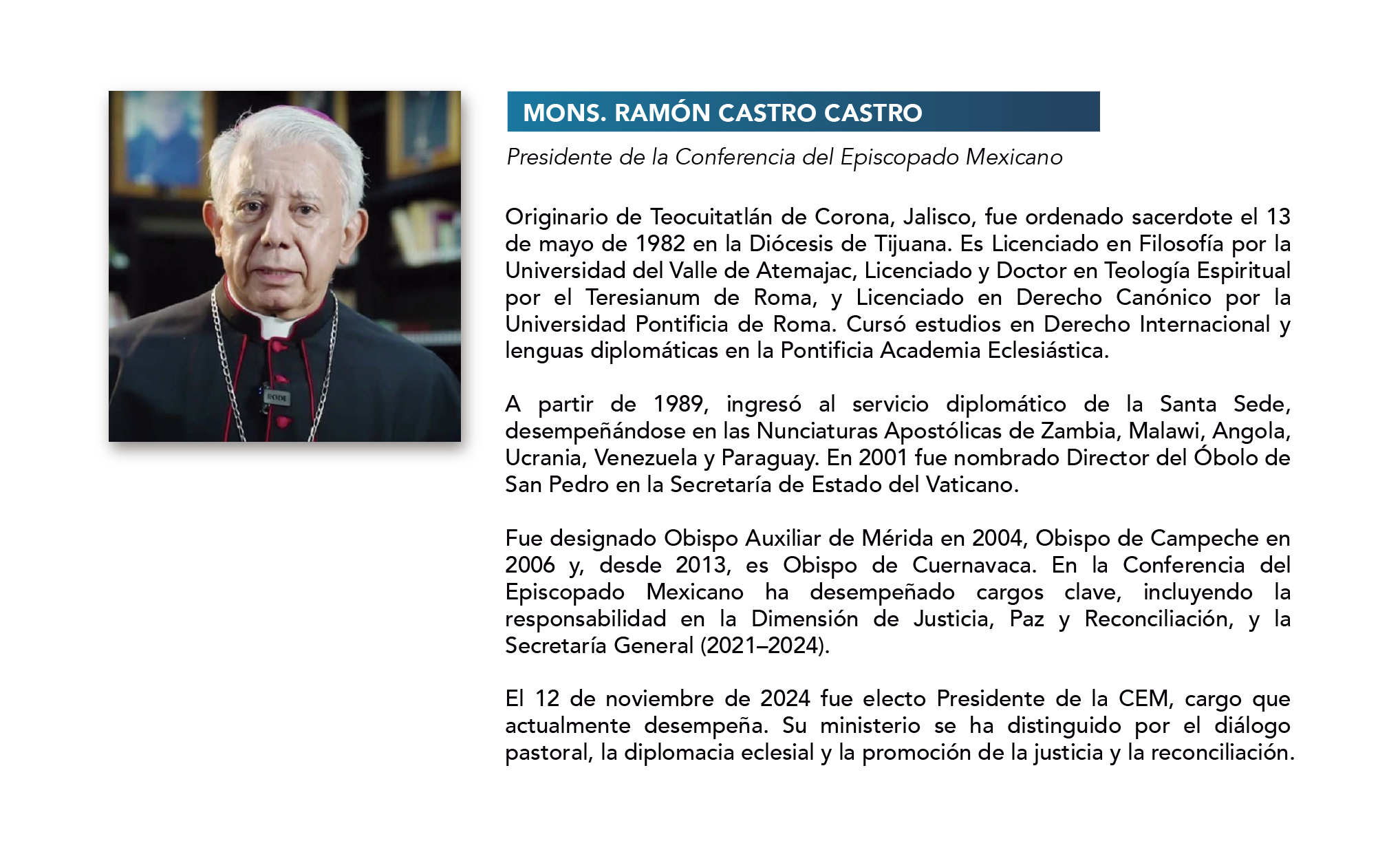 RODE

MONS. RAMÓN CASTRO CASTRO

Presidente de la Conferencia del Episcopado Mexicano

Originario de Teocuitatlán de Corona, Jalisco, fue ordenado sacerdote el 13 de mayo de 1982 en la Diócesis de Tijuana. Es Licenciado en Filosofía por la Universidad del Valle de Atemajac, Licenciado y Doctor en Teología Espiritual por el Teresianum de Roma, y Licenciado en Derecho Canónico por la Universidad Pontificia de Roma. Cursó estudios en Derecho Internacional y lenguas diplomáticas en la Pontificia Academia Eclesiástica.

A partir de 1989, ingresó al servicio diplomático de la Santa Sede, desempeñándose en las Nunciaturas Apostólicas de Zambia, Malawi, Angola, Ucrania, Venezuela y Paraguay. En 2001 fue nombrado Director del Óbolo de San Pedro en la Secretaría de Estado del Vaticano.

Fue designado Obispo Auxiliar de Mérida en 2004, Obispo de Campeche en 2006 y, desde 2013, es Obispo de Cuernavaca. En la Conferencia del Episcopado Mexicano ha desempeñado cargos clave, incluyendo la responsabilidad en la Dimensión de Justicia, Paz y Reconciliación, y la Secretaría General (2021–2024).

El 12 de noviembre de 2024 fue electo Presidente de la CEM, cargo que actualmente desempeña. Su ministerio se ha distinguido por el diálogo pastoral, la diplomacia eclesial y la promoción de la justicia y la reconciliación.